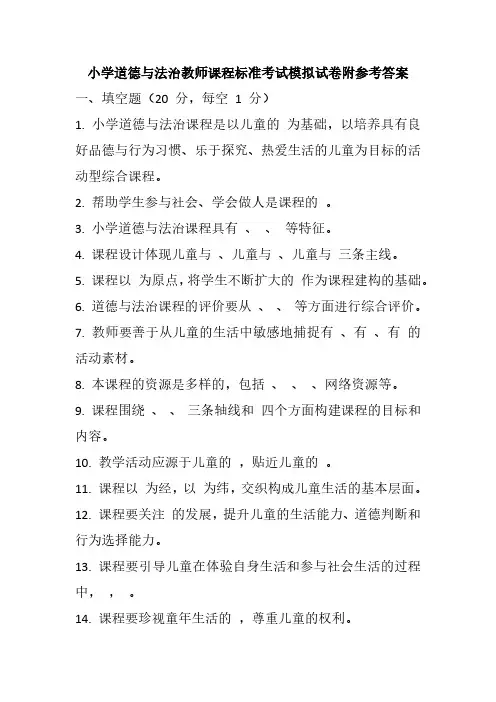 小学道德与法治教师课程标准考试模拟试卷附参考答案

一、填空题（20 分，每空 1 分）

1. 小学道德与法治课程是以儿童的 为基础，以培养具有良好品德与行为习惯、乐于探究、热爱生活的儿童为目标的活动型综合课程。

2. 帮助学生参与社会、学会做人是课程的 。

3. 小学道德与法治课程具有 、 、 等特征。

4. 课程设计体现儿童与 、儿童与 、儿童与 三条主线。

5. 课程以 为原点，将学生不断扩大的 作为课程建构的基础。

6. 道德与法治课程的评价要从 、 、 等方面进行综合评价。

7. 教师要善于从儿童的生活中敏感地捕捉有 、有 、有 的活动素材。

8. 本课程的资源是多样的，包括 、 、 、网络资源等。

9. 课程围绕 、 、 三条轴线和 四个方面构建课程的目标和内容。

10. 教学活动应源于儿童的 ，贴近儿童的 。

11. 课程以 为经，以 为纬，交织构成儿童生活的基本层面。

12. 课程要关注 的发展，提升儿童的生活能力、道德判断和行为选择能力。

13. 课程要引导儿童在体验自身生活和参与社会生活的过程中， ， 。

14. 课程要珍视童年生活的 ，尊重儿童的权利。